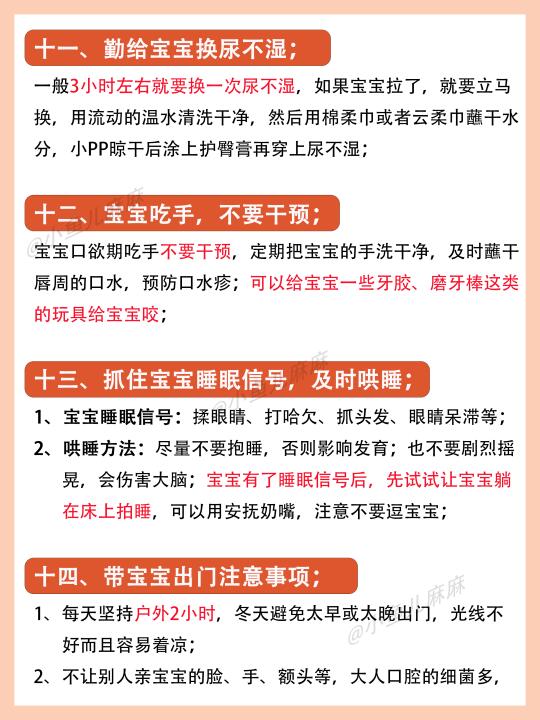 十一、勤给宝宝换尿不湿；

一般3小时左右就要换一次尿不湿，如果宝宝拉了，就要立马换，用流动的温水清洗干净，然后用棉柔巾或者云柔巾蘸干水分，小PP晾干后涂上护臀膏再穿上尿不湿；

十二、宝宝吃手，不要干预；

宝宝口欲期吃手不要干预，定期把宝宝的手洗干净，及时蘸干唇周的口水，预防口水疹；可以给宝宝一些牙胶、磨牙棒这类的玩具给宝宝咬；

十三、抓住宝宝睡眠信号，及时哄睡；

1、宝宝睡眠信号：揉眼睛、打哈欠、抓头发、眼睛呆滞等；

2、哄睡方法：尽量不要抱睡，否则影响发育；也不要剧烈摇晃，会伤害大脑；宝宝有了睡眠信号后，先试试让宝宝躺在床上拍睡，可以用安抚奶嘴，注意不要逗宝宝；

十四、带宝宝出门注意事项；

1、每天坚持户外2小时，冬天避免太早或太晚出门，光线不好而且容易着凉；

2、不让别人亲宝宝的脸、手、额头等，大人口腔的细菌多，

@小鱼儿麻麻